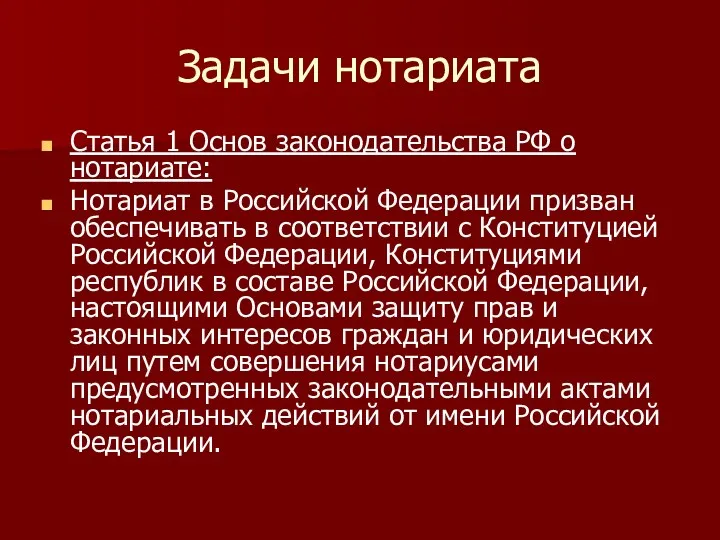 Задачи нотариата

Статья 1 Основ законодательства РФ о нотариате:

Нотариат в Российской Федерации призван обеспечивать в соответствии с Конституцией Российской Федерации, Конституциями республик в составе Российской Федерации, настоящими Основами защиту прав и законных интересов граждан и юридических лиц путем совершения нотариусами предусмотренных законодательными актами нотариальных действий от имени Российской Федерации.